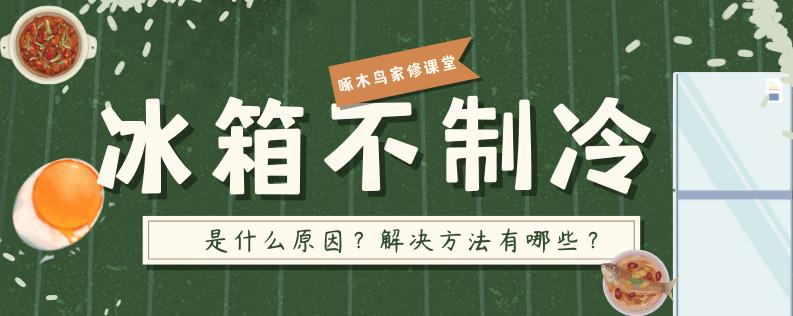 啄木鸟家修课堂

冰箱不制冷

是什么原因？解决方法有哪些？